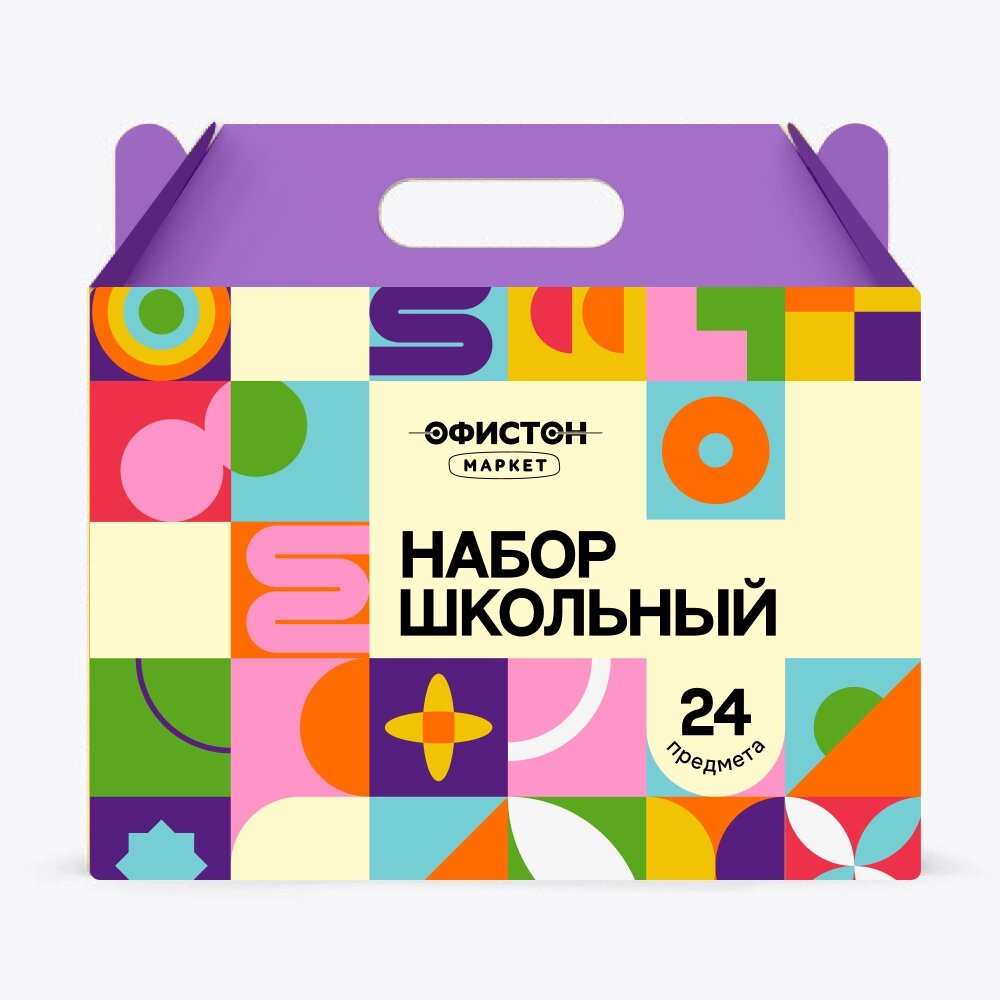 ОФИСТОН
МАРКЕТ

НАБОР
ШКОЛЬНЫЙ

24
предмета